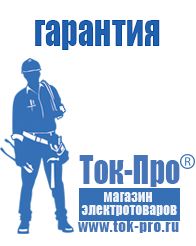 гарантия

Ток-Про®

магазин
электротоваров

www.tok-pro.ru